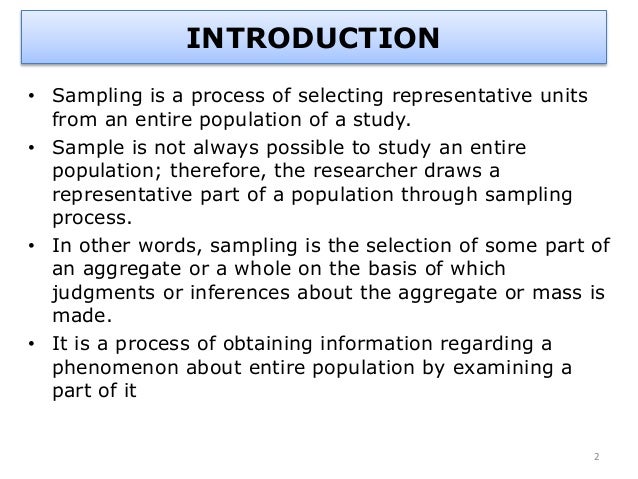 INTRODUCTION

• Sampling is a process of selecting representative units from an entire population of a study.

• Sample is not always possible to study an entire population; therefore, the researcher draws a representative part of a population through sampling process.

• In other words, sampling is the selection of some part of an aggregate or a whole on the basis of which judgments or inferences about the aggregate or mass is made.

• It is a process of obtaining information regarding a phenomenon about entire population by examining a part of it

2